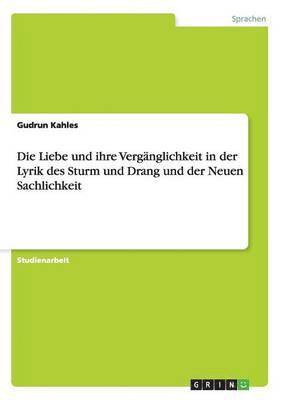 Sprachen

Gudrun Kahles

Die Liebe und ihre Vergänglichkeit in der Lyrik des Sturm und Drang und der Neuen Sachlichkeit

Studienarbeit

GRIN